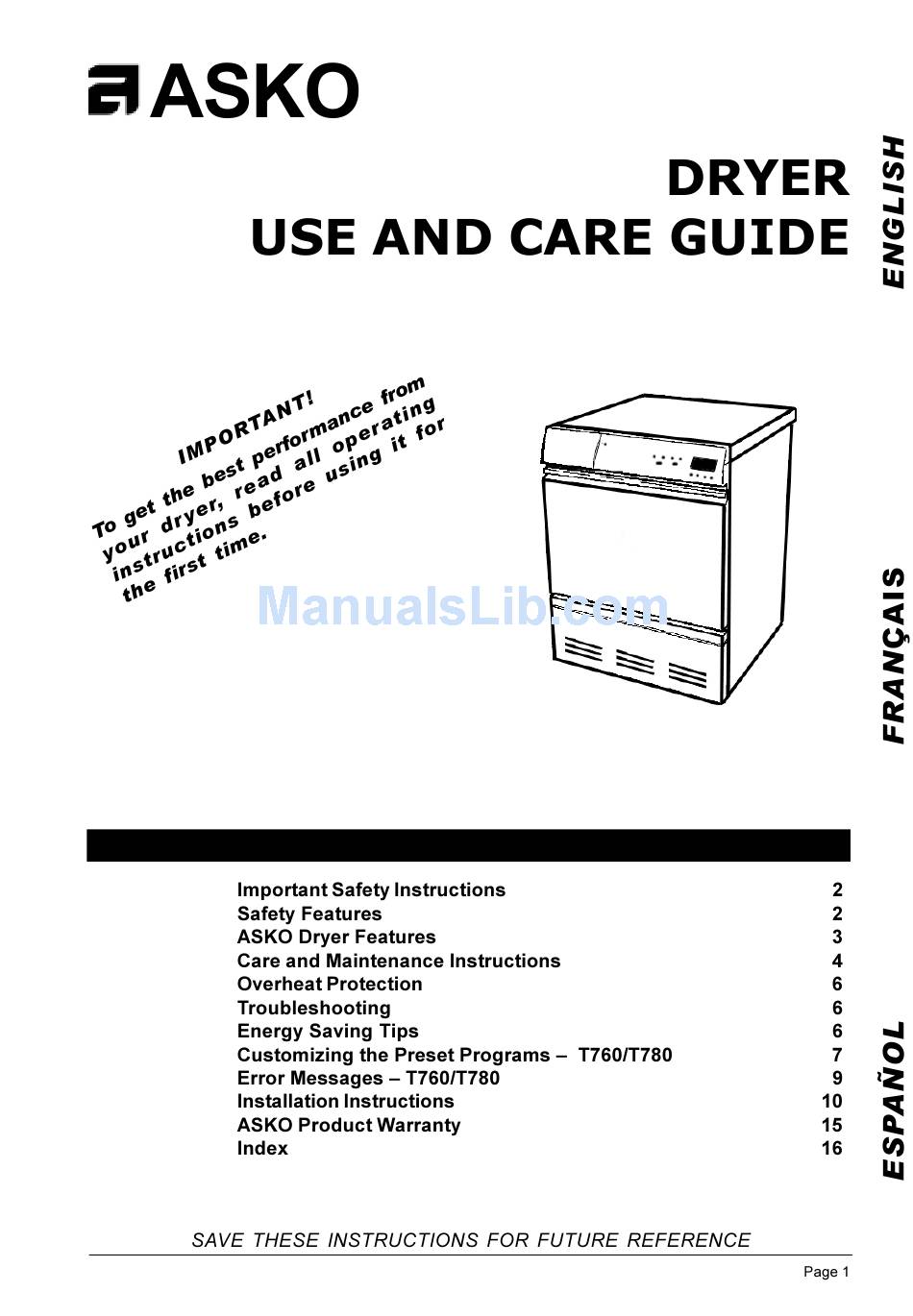 ASKO

DRYER
USE AND CARE GUIDE

ENGLISH

IMPORTANT!
To get the best performance from your dryer, read all operating instructions before using it for the first time.

ManualsLib.com

FRANÇAIS

| | |
|---|---|
| Important Safety Instructions | 2 |
| Safety Features | 2 |
| ASKO Dryer Features | 3 |
| Care and Maintenance Instructions | 4 |
| Overheat Protection | 6 |
| Troubleshooting | 6 |
| Energy Saving Tips | 6 |
| Customizing the Preset Programs – T760/T780 | 7 |
| Error Messages – T760/T780 | 9 |
| Installation Instructions | 10 |
| ASKO Product Warranty | 15 |
| Index | 16 |

ESPAÑOL

SAVE THESE INSTRUCTIONS FOR FUTURE REFERENCE

Page 1